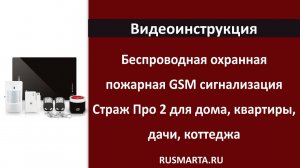 Видеоинструкция

Беспроводная охранная пожарная GSM сигнализация Страж Про 2 для дома, квартиры, дачи, коттеджа

RUSMARTA.RU